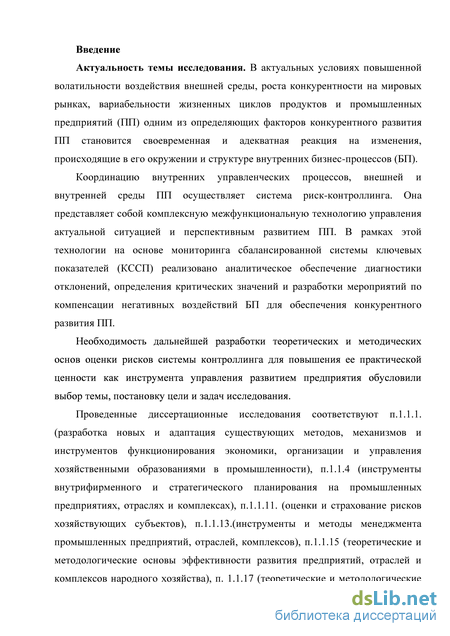 Введение

Актуальность темы исследования. В актуальных условиях повышенной волатильности воздействия внешней среды, роста конкурентности на мировых рынках, вариабельности жизненных циклов продуктов и промышленных предприятий (ПП) одним из определяющих факторов конкурентного развития ПП становится своевременная и адекватная реакция на изменения, происходящие в его окружении и структуре внутренних бизнес-процессов (БП).

Координацию внутренних управленческих процессов, внешней и внутренней среды ПП осуществляет система риск-контроллинга. Она представляет собой комплексную межфункциональную технологию управления актуальной ситуацией и перспективным развитием ПП. В рамках этой технологии на основе мониторинга сбалансированной системы ключевых показателей (КССП) реализовано аналитическое обеспечение диагностики отклонений, определения критических значений и разработки мероприятий по компенсации негативных воздействий БП для обеспечения конкурентного развития ПП.

Необходимость дальнейшей разработки теоретических и методических основ оценки рисков системы контроллинга для повышения ее практической ценности как инструмента управления развитием предприятия обусловили выбор темы, постановку цели и задач исследования.

Проведенные диссертационные исследования соответствуют п.1.1.1. (разработка новых и адаптация существующих методов, механизмов и инструментов функционирования экономики, организации и управления хозяйственными образованиями в промышленности), п.1.1.4 (инструменты внутрифирменного и стратегического планирования на промышленных предприятиях, отраслях и комплексах), п.1.1.11. (оценки и страхование рисков хозяйствующих субъектов), п.1.1.13.(инструменты и методы менеджмента промышленных предприятий, отраслей, комплексов), п.1.1.15 (теоретические и методологические основы эффективности развития предприятий, отраслей и комплексов народного хозяйства), п. 1.1.17 (теоретические и методологические

dsLib.net
библиотека диссертаций